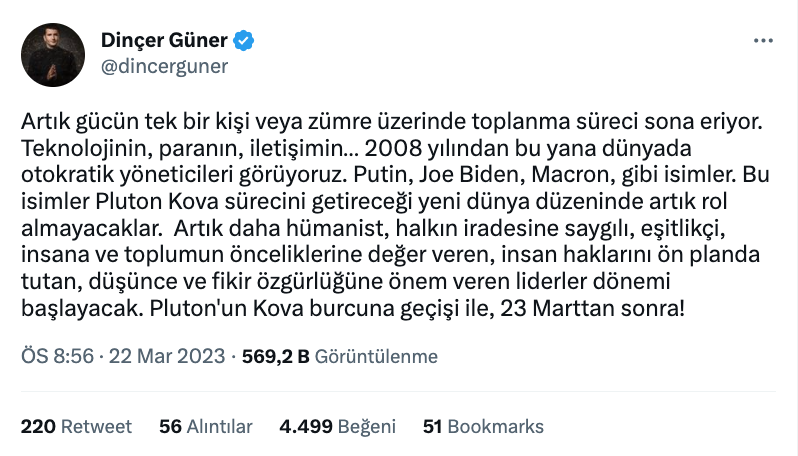 Dinçer Güner
@dincerguner

Artık gücün tek bir kişi veya zümre üzerinde toplanma süreci sona eriyor. Teknolojinin, paranın, iletişimin... 2008 yılından bu yana dünyada otokratik yöneticileri görüyoruz. Putin, Joe Biden, Macron, gibi isimler. Bu isimler Pluton Kova sürecini getireceği yeni dünya düzeninde artık rol almayacaklar. Artık daha hümanist, halkın iradesine saygılı, eşitlikçi, insana ve toplumun önceliklerine değer veren, insan haklarını ön planda tutan, düşünce ve fikir özgürlüğüne önem veren liderler dönemi başlayacak. Pluton'un Kova burcuna geçişi ile, 23 Marttan sonra!

ÖS 8:56 · 22 Mar 2023 · 569,2 B Görüntülenme

220 Retweet 56 Alıntılar 4.499 Beğeni 51 Bookmarks